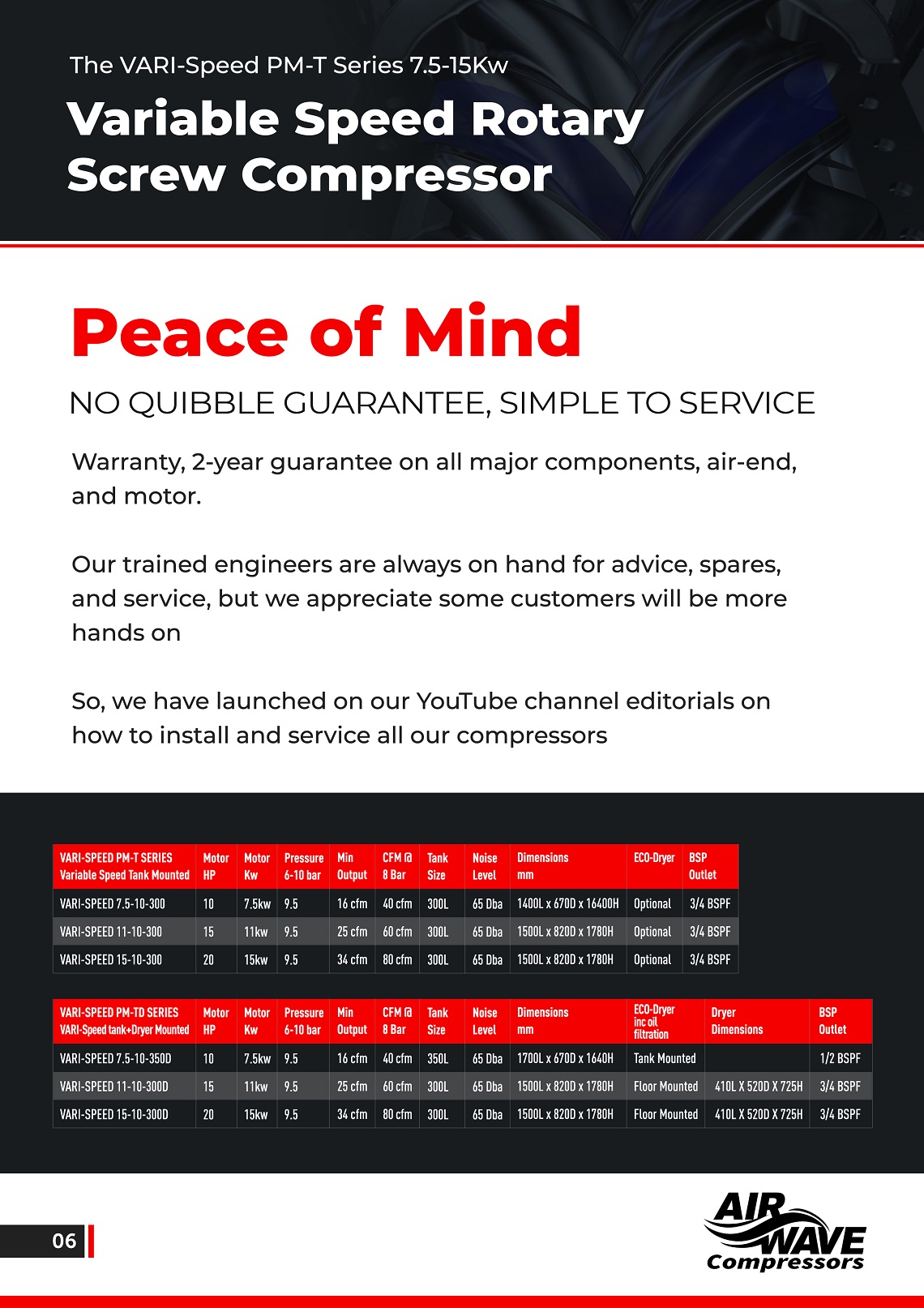 The VARI-Speed PM-T Series 7.5-15Kw

Variable Speed Rotary Screw Compressor

Peace of Mind

NO QUIBBLE GUARANTEE, SIMPLE TO SERVICE

Warranty, 2-year guarantee on all major components, air-end, and motor.

Our trained engineers are always on hand for advice, spares, and service, but we appreciate some customers will be more hands on

So, we have launched on our YouTube channel editorials on how to install and service all our compressors

| VARI-SPEED PM-T SERIES Variable Speed Tank Mounted | Motor HP | Motor Kw | Pressure 6-10 bar | Min Output | CFM @ 8 Bar | Tank Size | Noise Level | Dimensions mm | ECO-Dryer | BSP Outlet |
|---|---|---|---|---|---|---|---|---|---|---|
| VARI-SPEED 7.5-10-300 | 10 | 7.5kw | 9.5 | 16 cfm | 40 cfm | 300L | 65 Dba | 1400L x 670D x 16400H | Optional | 3/4 BSPF |
| VARI-SPEED 11-10-300 | 15 | 11kw | 9.5 | 25 cfm | 60 cfm | 300L | 65 Dba | 1500L x 820D x 1780H | Optional | 3/4 BSPF |
| VARI-SPEED 15-10-300 | 20 | 15kw | 9.5 | 34 cfm | 80 cfm | 300L | 65 Dba | 1500L x 820D x 1780H | Optional | 3/4 BSPF |

| VARI-SPEED PM-TD SERIES VARI-Speed tank+Dryer Mounted | Motor HP | Motor Kw | Pressure 6-10 bar | Min Output | CFM @ 8 Bar | Tank Size | Noise Level | Dimensions mm | ECO-Dryer inc oil filtration | Dryer Dimensions | BSP Outlet |
|---|---|---|---|---|---|---|---|---|---|---|---|
| VARI-SPEED 7.5-10-350D | 10 | 7.5kw | 9.5 | 16 cfm | 40 cfm | 350L | 65 Dba | 1700L x 670D x 1640H | Tank Mounted | | 1/2 BSPF |
| VARI-SPEED 11-10-300D | 15 | 11kw | 9.5 | 25 cfm | 60 cfm | 300L | 65 Dba | 1500L x 820D x 1780H | Floor Mounted | 410L X 520D X 725H | 3/4 BSPF |
| VARI-SPEED 15-10-300D | 20 | 15kw | 9.5 | 34 cfm | 80 cfm | 300L | 65 Dba | 1500L x 820D x 1780H | Floor Mounted | 410L X 520D X 725H | 3/4 BSPF |

06

AIR WAVE Compressors